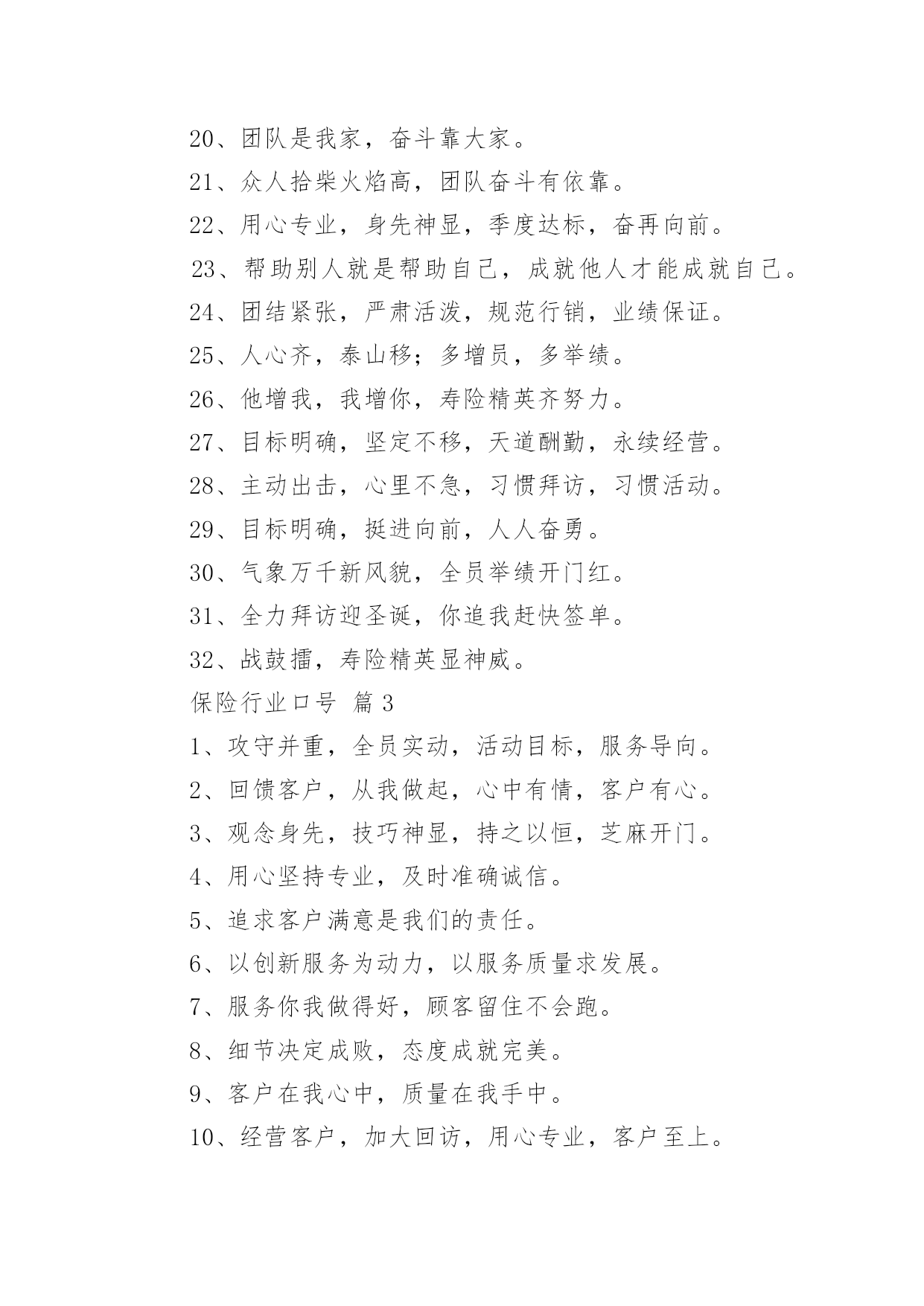 20、团队是我家，奋斗靠大家。

21、众人拾柴火焰高，团队奋斗有依靠。

22、用心专业，身先神显，季度达标，奋再向前。

23、帮助别人就是帮助自己，成就他人才能成就自己。

24、团结紧张，严肃活泼，规范行销，业绩保证。

25、人心齐，泰山移；多增员，多举绩。

26、他增我，我增你，寿险精英齐努力。

27、目标明确，坚定不移，天道酬勤，永续经营。

28、主动出击，心里不急，习惯拜访，习惯活动。

29、目标明确，挺进向前，人人奋勇。

30、气象万千新风貌，全员举绩开门红。

31、全力拜访迎圣诞，你追我赶快签单。

32、战鼓擂，寿险精英显神威。

保险行业口号 篇 3

1、攻守并重，全员实动，活动目标，服务导向。

2、回馈客户，从我做起，心中有情，客户有心。

3、观念身先，技巧神显，持之以恒，芝麻开门。

4、用心坚持专业，及时准确诚信。

5、追求客户满意是我们的责任。

6、以创新服务为动力，以服务质量求发展。

7、服务你我做得好，顾客留住不会跑。

8、细节决定成败，态度成就完美。

9、客户在我心中，质量在我手中。

10、经营客户，加大回访，用心专业，客户至上。